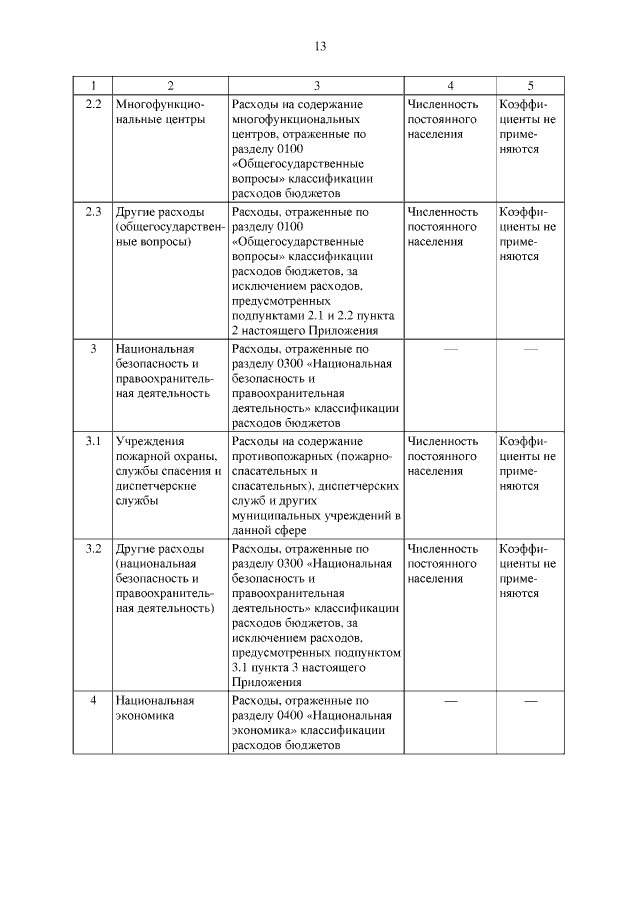 13

| 1 | 2 | 3 | 4 | 5 |
|---|---|---|---|---|
| 2.2 | Многофункциональные центры | Расходы на содержание многофункциональных центров, отраженные по разделу 0100 «Общегосударственные вопросы» классификации расходов бюджетов | Численность постоянного населения | Коэффициенты не применяются |
| 2.3 | Другие расходы (общегосударственные вопросы) | Расходы, отраженные по разделу 0100 «Общегосударственные вопросы» классификации расходов бюджетов, за исключением расходов, предусмотренных подпунктами 2.1 и 2.2 пункта 2 настоящего Приложения | Численность постоянного населения | Коэффициенты не применяются |
| 3 | Национальная безопасность и правоохранительная деятельность | Расходы, отраженные по разделу 0300 «Национальная безопасность и правоохранительная деятельность» классификации расходов бюджетов | — | — |
| 3.1 | Учреждения пожарной охраны, службы спасения и диспетчерские службы | Расходы на содержание противопожарных (пожарно-спасательных и спасательных), диспетчерских служб и других муниципальных учреждений в данной сфере | Численность постоянного населения | Коэффициенты не применяются |
| 3.2 | Другие расходы (национальная безопасность и правоохранительная деятельность) | Расходы, отраженные по разделу 0300 «Национальная безопасность и правоохранительная деятельность» классификации расходов бюджетов, за исключением расходов, предусмотренных подпунктом 3.1 пункта 3 настоящего Приложения | Численность постоянного населения | Коэффициенты не применяются |
| 4 | Национальная экономика | Расходы, отраженные по разделу 0400 «Национальная экономика» классификации расходов бюджетов | — | — |